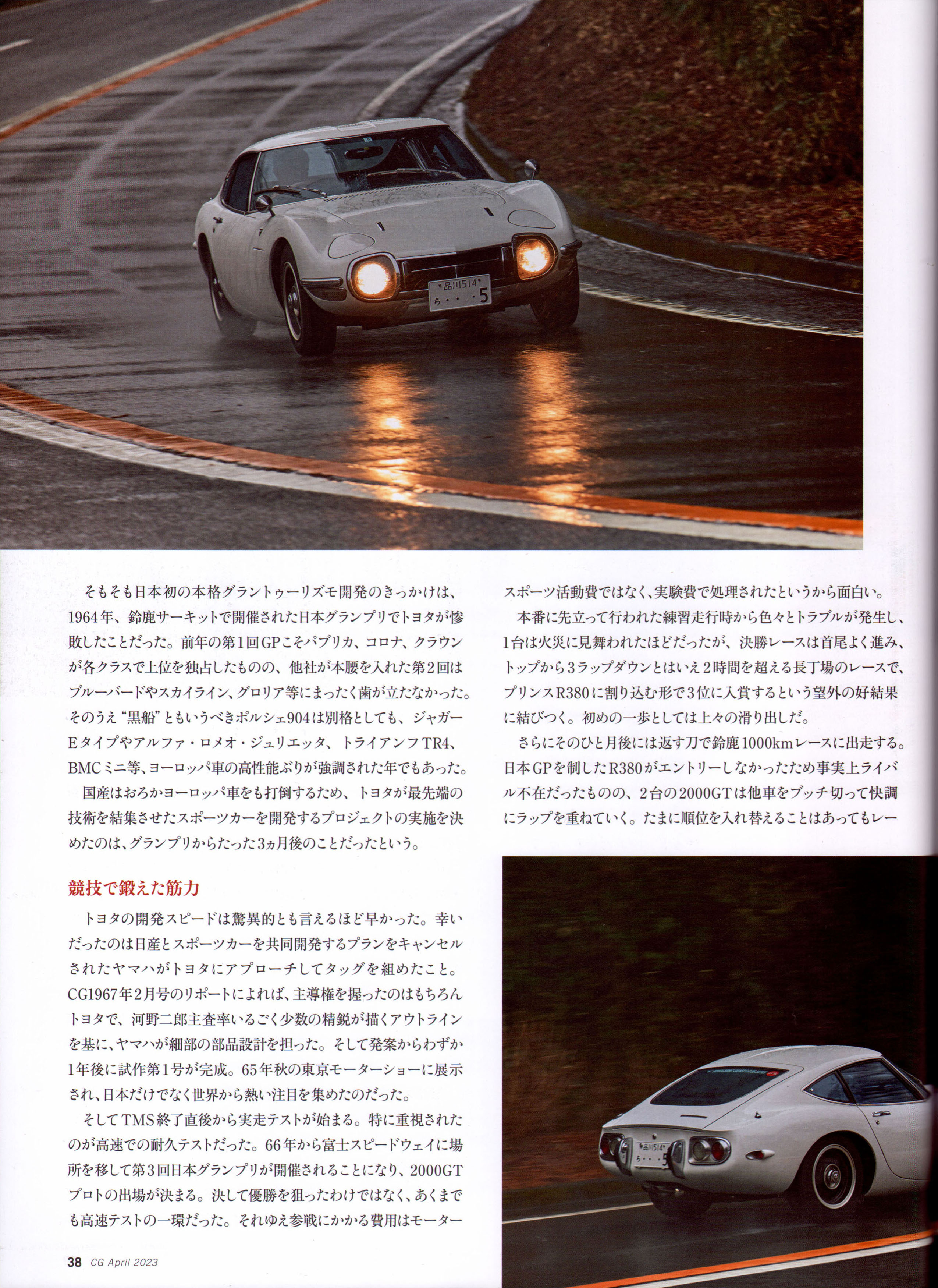 品川514
ち・・・5

そもそも日本初の本格グラントゥーリズモ開発のきっかけは、1964年、鈴鹿サーキットで開催された日本グランプリでトヨタが惨敗したことだった。前年の第1回GPこそパブリカ、コロナ、クラウンが各クラスで上位を独占したものの、他社が本腰を入れた第2回はブルーバードやスカイライン、グロリア等にまったく歯が立たなかった。そのうえ“黒船”ともいうべきポルシェ904は別格としても、ジャガーEタイプやアルファ・ロメオ・ジュリエッタ、トライアンフTR4、BMCミニ等、ヨーロッパ車の高性能ぶりが強調された年でもあった。

国産はおろかヨーロッパ車をも打倒するため、トヨタが最先端の技術を結集させたスポーツカーを開発するプロジェクトの実施を決めたのは、グランプリからたった3ヵ月後のことだったという。

競技で鍛えた筋力

トヨタの開発スピードは驚異的とも言えるほど早かった。幸いだったのは日産とスポーツカーを共同開発するプランをキャンセルされたヤマハがトヨタにアプローチしてタッグを組めたこと。CG1967年2月号のリポートによれば、主導権を握ったのはもちろんトヨタで、河野二郎主査率いるごく少数の精鋭が描くアウトラインを基に、ヤマハが細部の部品設計を担った。そして発案からわずか1年後に試作第1号が完成。65年秋の東京モーターショーに展示され、日本だけでなく世界から熱い注目を集めたのだった。

そしてTMS終了直後から実走テストが始まる。特に重視されたのが高速での耐久テストだった。66年から富士スピードウェイに場所を移して第3回日本グランプリが開催されることになり、2000GTプロトの出場が決まる。決して優勝を狙ったわけではなく、あくまでも高速テストの一環だった。それゆえ参戦にかかる費用はモータースポーツ活動費ではなく、実験費で処理されたというから面白い。

本番に先立って行われた練習走行時から色々とトラブルが発生し、1台は火災に見舞われたほどだったが、決勝レースは首尾よく進み、トップから3ラップダウンとはいえ2時間を超える長丁場のレースで、プリンスR380に割り込む形で3位に入賞するという望外の好結果に結びつく。初めの一歩としては上々の滑り出しだ。

さらにそのひと月後には返す刀で鈴鹿1000kmレースに出走する。日本GPを制したR380がエントリーしなかったため事実上ライバル不在だったものの、2台の2000GTは他車をブッチ切って快調にラップを重ねていく。たまに順位を入れ替えることはあってもレー

品川514
ち・・・5

38 CG April 2023